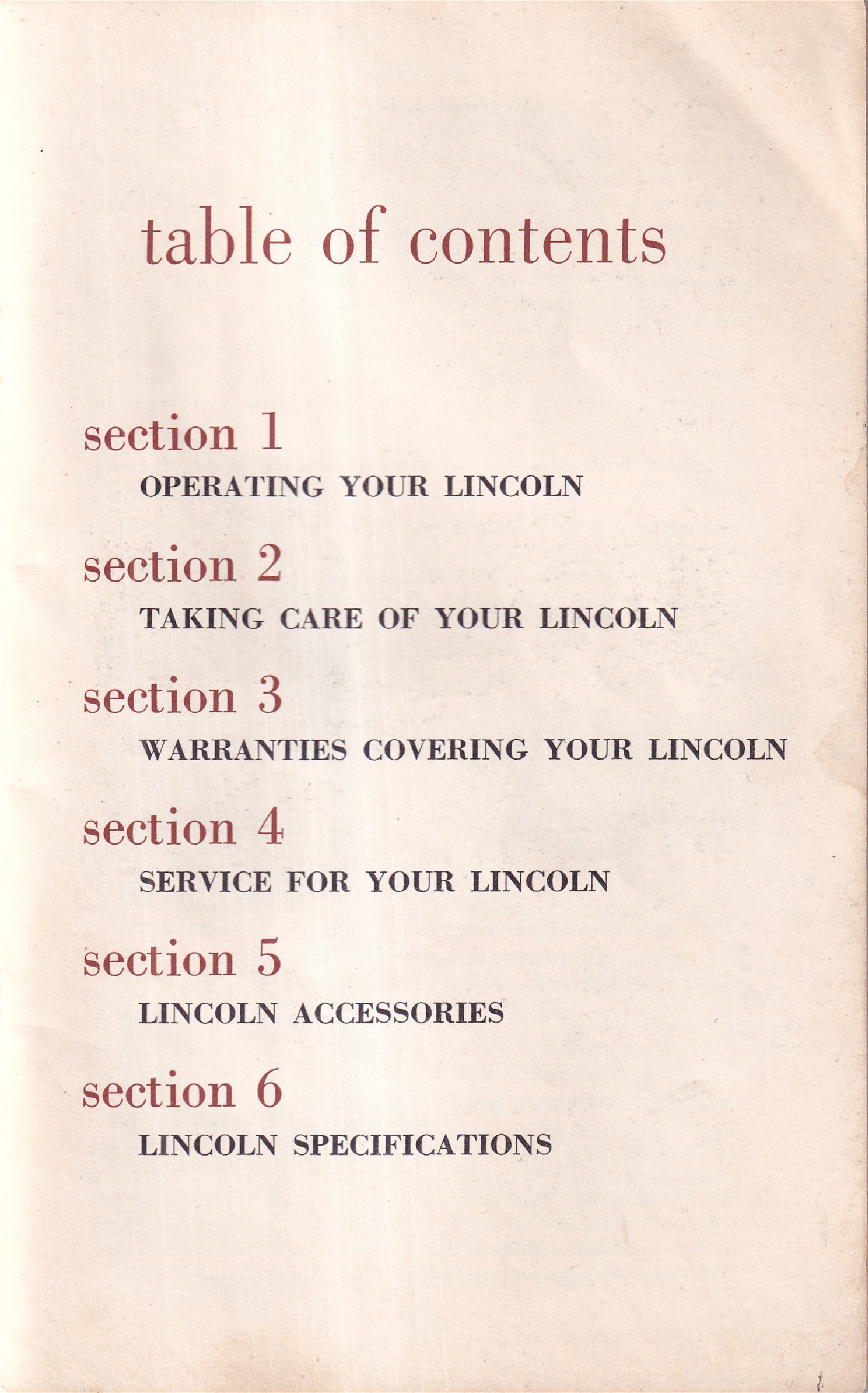 table of contents

section 1
OPERATING YOUR LINCOLN

section 2
TAKING CARE OF YOUR LINCOLN

section 3
WARRANTIES COVERING YOUR LINCOLN

section 4
SERVICE FOR YOUR LINCOLN

section 5
LINCOLN ACCESSORIES

section 6
LINCOLN SPECIFICATIONS